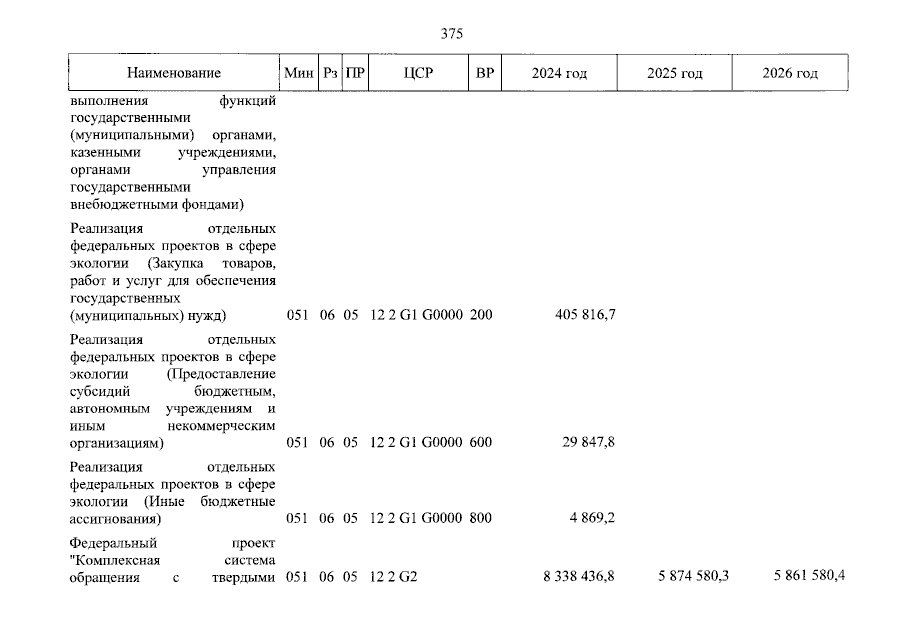 375

| Наименование | Мин | Рз | ПР | ЦСР | ВР | 2024 год | 2025 год | 2026 год |
|---|---|---|---|---|---|---|---|---|
| выполнения функций государственными (муниципальными) органами, казенными учреждениями, органами управления государственными внебюджетными фондами) | | | | | | | | |
| Реализация отдельных федеральных проектов в сфере экологии (Закупка товаров, работ и услуг для обеспечения государственных (муниципальных) нужд) | 051 | 06 | 05 | 12 2 G1 G0000 | 200 | 405 816,7 | | |
| Реализация отдельных федеральных проектов в сфере экологии (Предоставление субсидий бюджетным, автономным учреждениям и иным некоммерческим организациям) | 051 | 06 | 05 | 12 2 G1 G0000 | 600 | 29 847,8 | | |
| Реализация отдельных федеральных проектов в сфере экологии (Иные бюджетные ассигнования) | 051 | 06 | 05 | 12 2 G1 G0000 | 800 | 4 869,2 | | |
| Федеральный проект "Комплексная система обращения с твердыми | 051 | 06 | 05 | 12 2 G2 | | 8 338 436,8 | 5 874 580,3 | 5 861 580,4 |